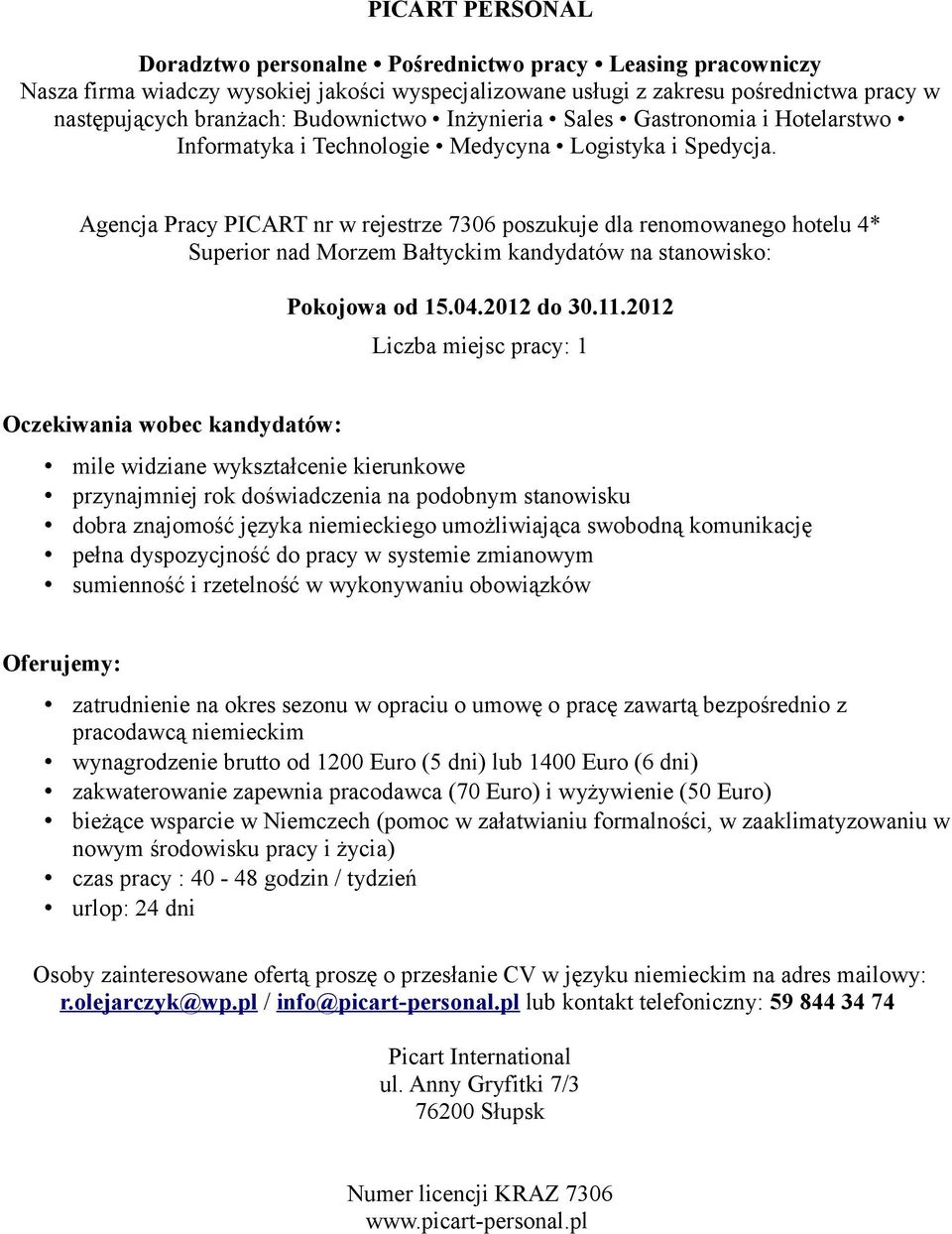 PICART PERSONAL

Doradztwo personalne • Pośrednictwo pracy • Leasing pracowniczy
Nasza firma wiadczy wysokiej jakości wyspecjalizowane usługi z zakresu pośrednictwa pracy w następujących branżach: Budownictwo • Inżynieria • Sales • Gastronomia i Hotelarstwo • Informatyka i Technologie • Medycyna • Logistyka i Spedycja.

Agencja Pracy PICART nr w rejestrze 7306 poszukuje dla renomowanego hotelu 4* Superior nad Morzem Bałtyckim kandydatów na stanowisko:

Pokojowa od 15.04.2012 do 30.11.2012
Liczba miejsc pracy: 1

Oczekiwania wobec kandydatów:

• mile widziane wykształcenie kierunkowe
• przynajmniej rok doświadczenia na podobnym stanowisku
• dobra znajomość języka niemieckiego umożliwiająca swobodną komunikację
• pełna dyspozycjność do pracy w systemie zmianowym
• sumienność i rzetelność w wykonywaniu obowiązków

Oferujemy:

• zatrudnienie na okres sezonu w opraciu o umowę o pracę zawartą bezpośrednio z pracodawcą niemieckim
• wynagrodzenie brutto od 1200 Euro (5 dni) lub 1400 Euro (6 dni)
• zakwaterowanie zapewnia pracodawca (70 Euro) i wyżywienie (50 Euro)
• bieżące wsparcie w Niemczech (pomoc w załatwianiu formalności, w zaaklimatyzowaniu w nowym środowisku pracy i życia)
• czas pracy : 40 - 48 godzin / tydzień
• urlop: 24 dni

Osoby zainteresowane ofertą proszę o przesłanie CV w języku niemieckim na adres mailowy: r.olejarczyk@wp.pl / info@picart-personal.pl lub kontakt telefoniczny: 59 844 34 74

Picart International
ul. Anny Gryfitki 7/3
76200 Słupsk

Numer licencji KRAZ 7306
www.picart-personal.pl